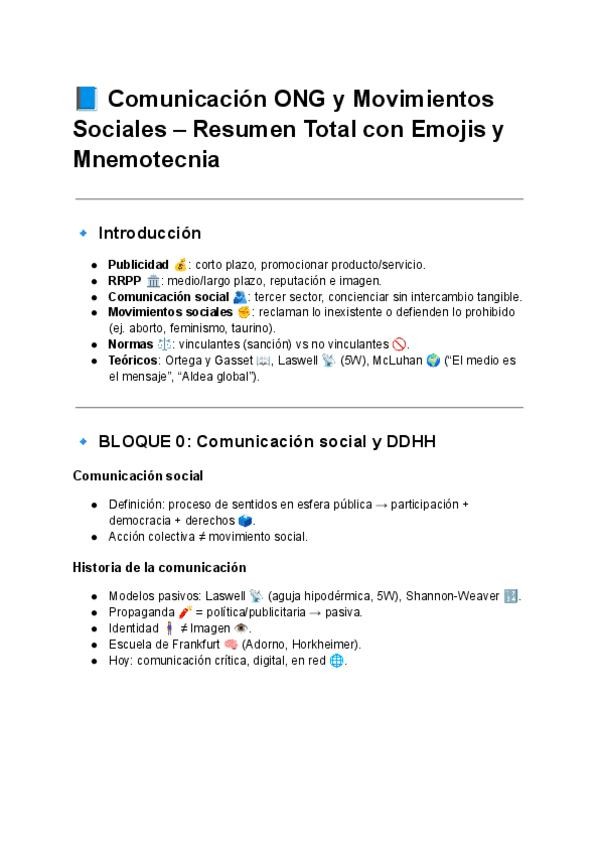 📘 Comunicación ONG y Movimientos Sociales – Resumen Total con Emojis y Mnemotecnia

🔹 Introducción

- **Publicidad** 💰: corto plazo, promocionar producto/servicio.
- **RRPP** 🏛️: medio/largo plazo, reputación e imagen.
- **Comunicación social** 🫂: tercer sector, concienciar sin intercambio tangible.
- **Movimientos sociales** ✊: reclaman lo inexistente o defienden lo prohibido (ej. aborto, feminismo, taurino).
- **Normas** ⚖️: vinculantes (sanción) vs no vinculantes 🚫.
- **Teóricos**: Ortega y Gasset 📖, Laswell 📡 (5W), McLuhan 🌍 ("El medio es el mensaje", "Aldea global").

🔹 BLOQUE 0: Comunicación social y DDHH

**Comunicación social**

- Definición: proceso de sentidos en esfera pública → participación + democracia + derechos 🗳️.
- Acción colectiva ≠ movimiento social.

**Historia de la comunicación**

- Modelos pasivos: Laswell 📡 (aguja hipodérmica, 5W), Shannon-Weaver 🔢.
- Propaganda 🧨 = política/publicitaria → pasiva.
- Identidad 🧍 ≠ Imagen 👁️.
- Escuela de Frankfurt 🧠 (Adorno, Horkheimer).
- Hoy: comunicación crítica, digital, en red 🌐.